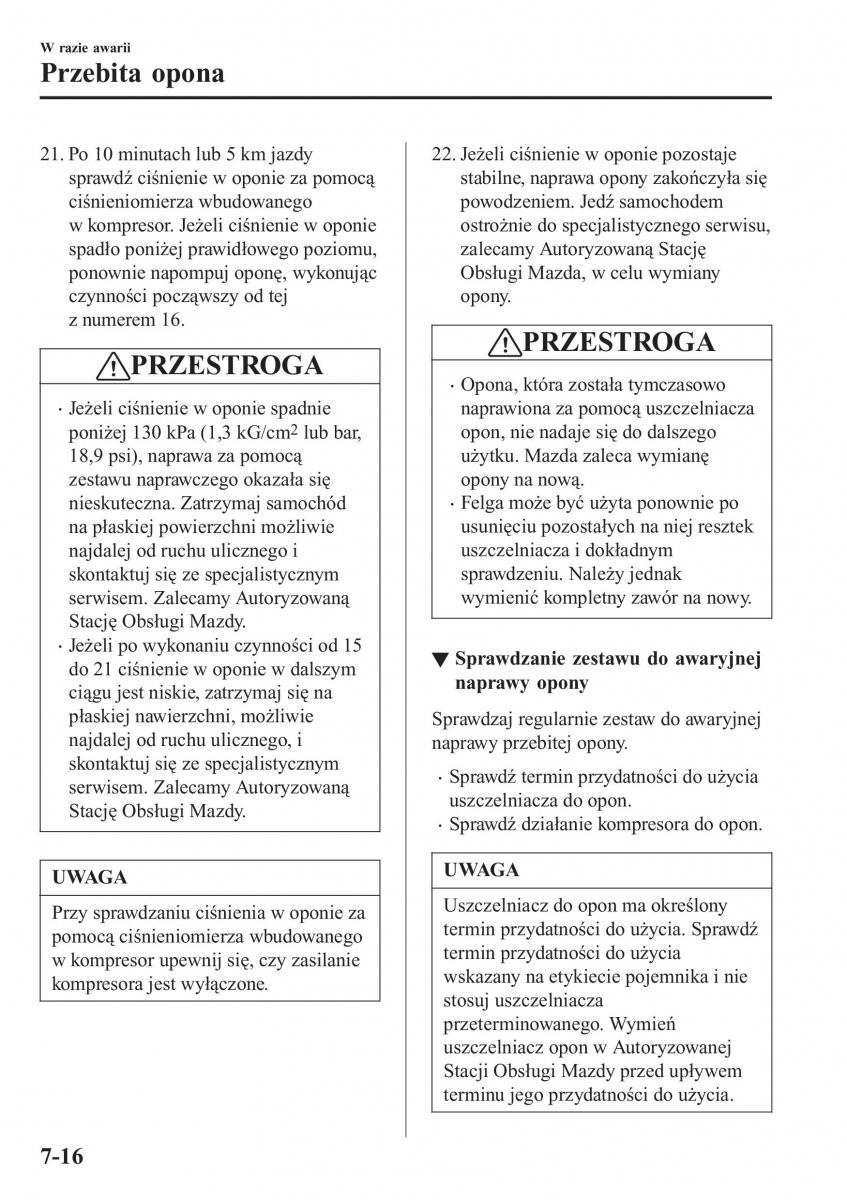 W razie awarii

Przebita opona

21. Po 10 minutach lub 5 km jazdy sprawdź ciśnienie w oponie za pomocą ciśnieniomierza wbudowanego w kompresor. Jeżeli ciśnienie w oponie spadło poniżej prawidłowego poziomu, ponownie napompuj oponę, wykonując czynności począwszy od tej z numerem 16.

PRZESTROGA

· Jeżeli ciśnienie w oponie spadnie poniżej 130 kPa (1,3 kG/cm$^2$ lub bar, 18,9 psi), naprawa za pomocą zestawu naprawczego okazała się nieskuteczna. Zatrzymaj samochód na płaskiej powierzchni możliwie najdalej od ruchu ulicznego i skontaktuj się ze specjalistycznym serwisem. Zalecamy Autoryzowaną Stację Obsługi Mazdy.
· Jeżeli po wykonaniu czynności od 15 do 21 ciśnienie w oponie w dalszym ciągu jest niskie, zatrzymaj się na płaskiej nawierzchni, możliwie najdalej od ruchu ulicznego, i skontaktuj się ze specjalistycznym serwisem. Zalecamy Autoryzowaną Stację Obsługi Mazdy.

UWAGA

Przy sprawdzaniu ciśnienia w oponie za pomocą ciśnieniomierza wbudowanego w kompresor upewnij się, czy zasilanie kompresora jest wyłączone.

22. Jeżeli ciśnienie w oponie pozostaje stabilne, naprawa opony zakończyła się powodzeniem. Jedź samochodem ostrożnie do specjalistycznego serwisu, zalecamy Autoryzowaną Stację Obsługi Mazda, w celu wymiany opony.

PRZESTROGA

· Opona, która została tymczasowo naprawiona za pomocą uszczelniacza opon, nie nadaje się do dalszego użytku. Mazda zaleca wymianę opony na nową.
· Felga może być użyta ponownie po usunięciu pozostałych na niej resztek uszczelniacza i dokładnym sprawdzeniu. Należy jednak wymienić kompletny zawór na nowy.

▼ Sprawdzanie zestawu do awaryjnej naprawy opony

Sprawdzaj regularnie zestaw do awaryjnej naprawy przebitej opony.

· Sprawdź termin przydatności do użycia uszczelniacza do opon.
· Sprawdź działanie kompresora do opon.

UWAGA

Uszczelniacz do opon ma określony termin przydatności do użycia. Sprawdź termin przydatności do użycia wskazany na etykiecie pojemnika i nie stosuj uszczelniacza przeterminowanego. Wymień uszczelniacz opon w Autoryzowanej Stacji Obsługi Mazdy przed upływem terminu jego przydatności do użycia.

7-16